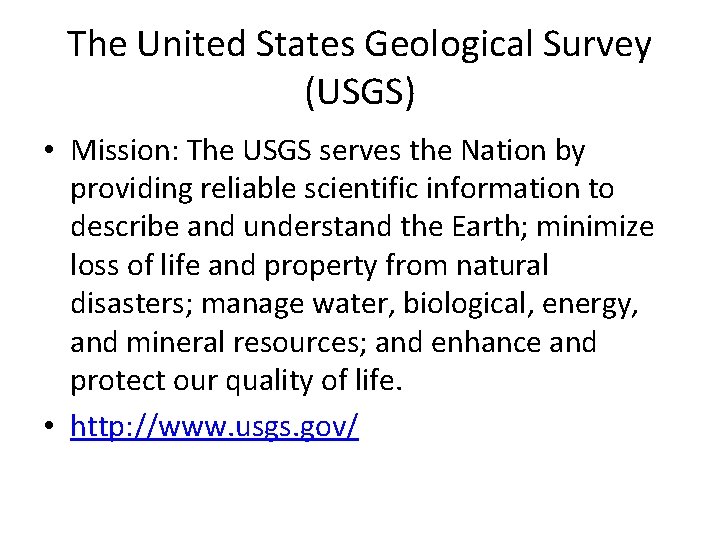 The United States Geological Survey (USGS)

• Mission: The USGS serves the Nation by providing reliable scientific information to describe and understand the Earth; minimize loss of life and property from natural disasters; manage water, biological, energy, and mineral resources; and enhance and protect our quality of life.
• http://www.usgs.gov/